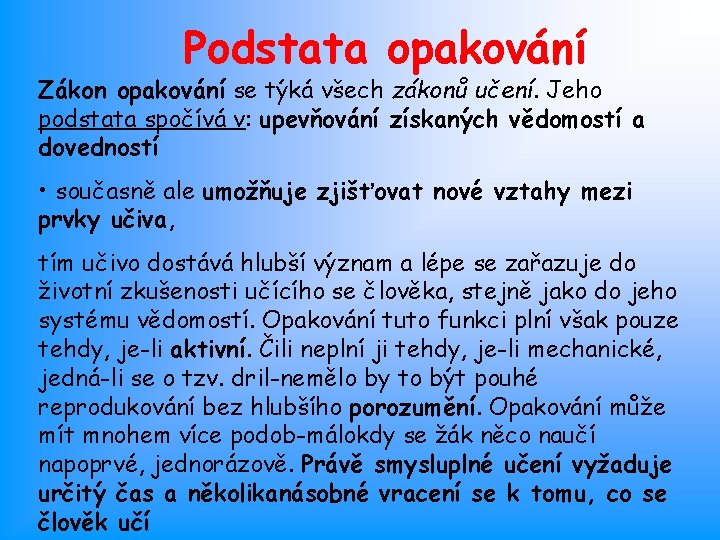 Podstata opakování

Zákon opakování se týká všech zákonů učení. Jeho podstata spočívá v: upevňování získaných vědomostí a dovedností

• současně ale umožňuje zjišťovat nové vztahy mezi prvky učiva,

tím učivo dostává hlubší význam a lépe se zařazuje do životní zkušenosti učícího se člověka, stejně jako do jeho systému vědomostí. Opakování tuto funkci plní však pouze tehdy, je-li aktivní. Čili neplní ji tehdy, je-li mechanické, jedná-li se o tzv. dril-nemělo by to být pouhé reprodukování bez hlubšího porozumění. Opakování může mít mnohem více podob-málokdy se žák něco naučí napoprvé, jednorázově. Právě smysluplné učení vyžaduje určitý čas a několikanásobné vracení se k tomu, co se člověk učí